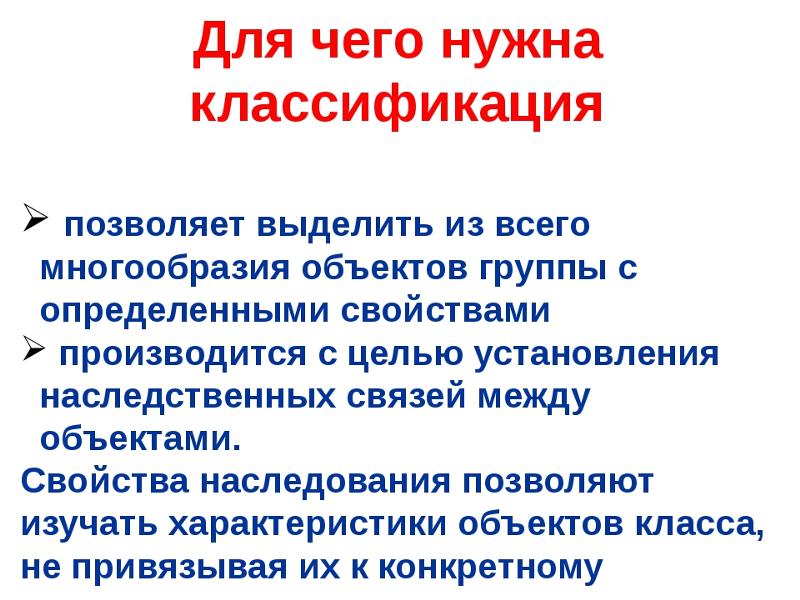 Для чего нужна классификация

➢ позволяет выделить из всего многообразия объектов группы с определенными свойствами
➢ производится с целью установления наследственных связей между объектами.

Свойства наследования позволяют изучать характеристики объектов класса, не привязывая их к конкретному